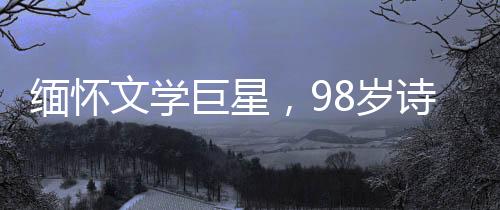 缅怀文学巨星，98岁诗